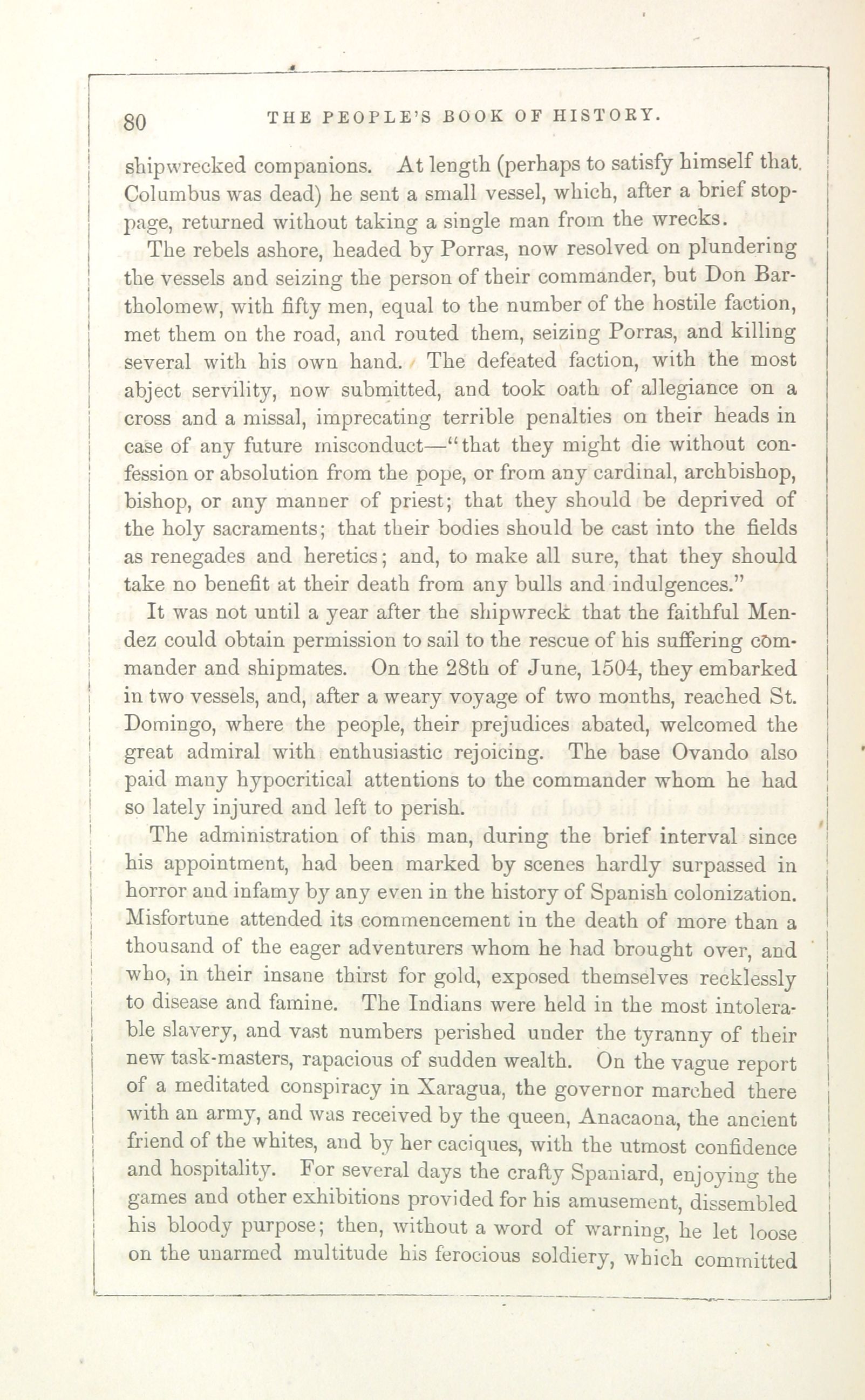 80 THE PEOPLE'S BOOK OF HISTORY.

shipwrecked companions. At length (perhaps to satisfy himself that Columbus was dead) he sent a small vessel, which, after a brief stoppage, returned without taking a single man from the wrecks.

The rebels ashore, headed by Porras, now resolved on plundering the vessels and seizing the person of their commander, but Don Bartholomew, with fifty men, equal to the number of the hostile faction, met them on the road, and routed them, seizing Porras, and killing several with his own hand. The defeated faction, with the most abject servility, now submitted, and took oath of allegiance on a cross and a missal, imprecating terrible penalties on their heads in case of any future misconduct—"that they might die without confession or absolution from the pope, or from any cardinal, archbishop, bishop, or any manner of priest; that they should be deprived of the holy sacraments; that their bodies should be cast into the fields as renegades and heretics; and, to make all sure, that they should take no benefit at their death from any bulls and indulgences."

It was not until a year after the shipwreck that the faithful Mendez could obtain permission to sail to the rescue of his suffering commander and shipmates. On the 28th of June, 1504, they embarked in two vessels, and, after a weary voyage of two months, reached St. Domingo, where the people, their prejudices abated, welcomed the great admiral with enthusiastic rejoicing. The base Ovando also paid many hypocritical attentions to the commander whom he had so lately injured and left to perish.

The administration of this man, during the brief interval since his appointment, had been marked by scenes hardly surpassed in horror and infamy by any even in the history of Spanish colonization. Misfortune attended its commencement in the death of more than a thousand of the eager adventurers whom he had brought over, and who, in their insane thirst for gold, exposed themselves recklessly to disease and famine. The Indians were held in the most intolerable slavery, and vast numbers perished under the tyranny of their new task-masters, rapacious of sudden wealth. On the vague report of a meditated conspiracy in Xaragua, the governor marched there with an army, and was received by the queen, Anacaona, the ancient friend of the whites, and by her caciques, with the utmost confidence and hospitality. For several days the crafty Spaniard, enjoying the games and other exhibitions provided for his amusement, dissembled his bloody purpose; then, without a word of warning, he let loose on the unarmed multitude his ferocious soldiery, which committed